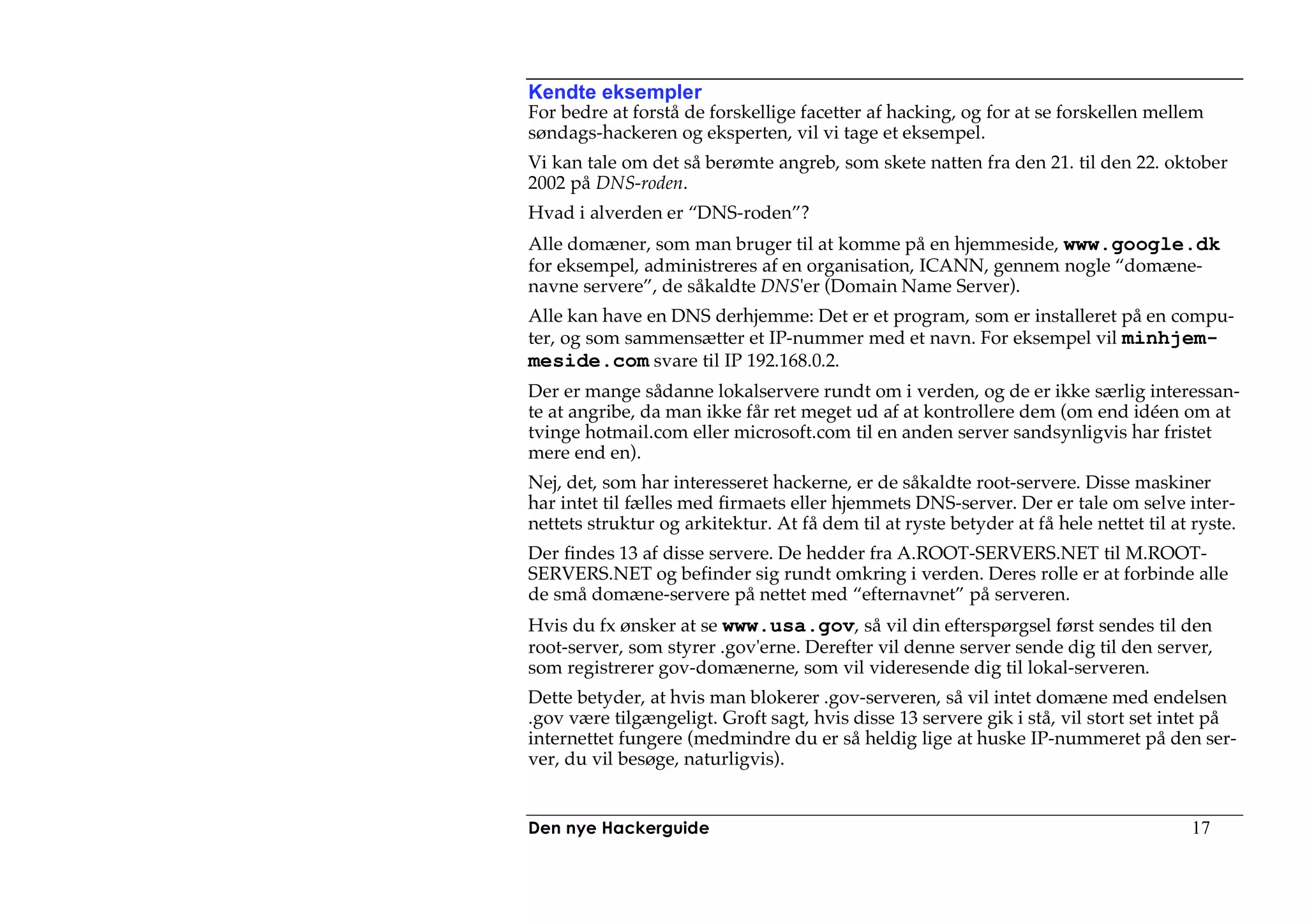 Kendte eksempler

For bedre at forstå de forskellige facetter af hacking, og for at se forskellen mellem søndags-hackeren og eksperten, vil vi tage et eksempel.

Vi kan tale om det så berømte angreb, som skete natten fra den 21. til den 22. oktober 2002 på DNS-roden.

Hvad i alverden er “DNS-roden”?

Alle domæner, som man bruger til at komme på en hjemmeside, www.google.dk for eksempel, administreres af en organisation, ICANN, gennem nogle “domænenavne servere”, de såkaldte DNS'er (Domain Name Server).

Alle kan have en DNS derhjemme: Det er et program, som er installeret på en computer, og som sammensætter et IP-nummer med et navn. For eksempel vil minhjemmeside.com svare til IP 192.168.0.2.

Der er mange sådanne lokalservere rundt om i verden, og de er ikke særlig interessante at angribe, da man ikke får ret meget ud af at kontrollere dem (om end idéen om at tvinge hotmail.com eller microsoft.com til en anden server sandsynligvis har fristet mere end en).

Nej, det, som har interesseret hackerne, er de såkaldte root-servere. Disse maskiner har intet til fælles med firmaets eller hjemmets DNS-server. Der er tale om selve internettets struktur og arkitektur. At få dem til at ryste betyder at få hele nettet til at ryste.

Der findes 13 af disse servere. De hedder fra A.ROOT-SERVERS.NET til M.ROOT-SERVERS.NET og befinder sig rundt omkring i verden. Deres rolle er at forbinde alle de små domæne-servere på nettet med “efternavnet” på serveren.

Hvis du fx ønsker at se www.usa.gov, så vil din efterspørgsel først sendes til den root-server, som styrer .gov'erne. Derefter vil denne server sende dig til den server, som registrerer gov-domænerne, som vil videresende dig til lokal-serveren.

Dette betyder, at hvis man blokerer .gov-serveren, så vil intet domæne med endelsen .gov være tilgængeligt. Groft sagt, hvis disse 13 servere gik i stå, vil stort set intet på internettet fungere (medmindre du er så heldig lige at huske IP-nummeret på den server, du vil besøge, naturligvis).

Den nye Hackerguide 17